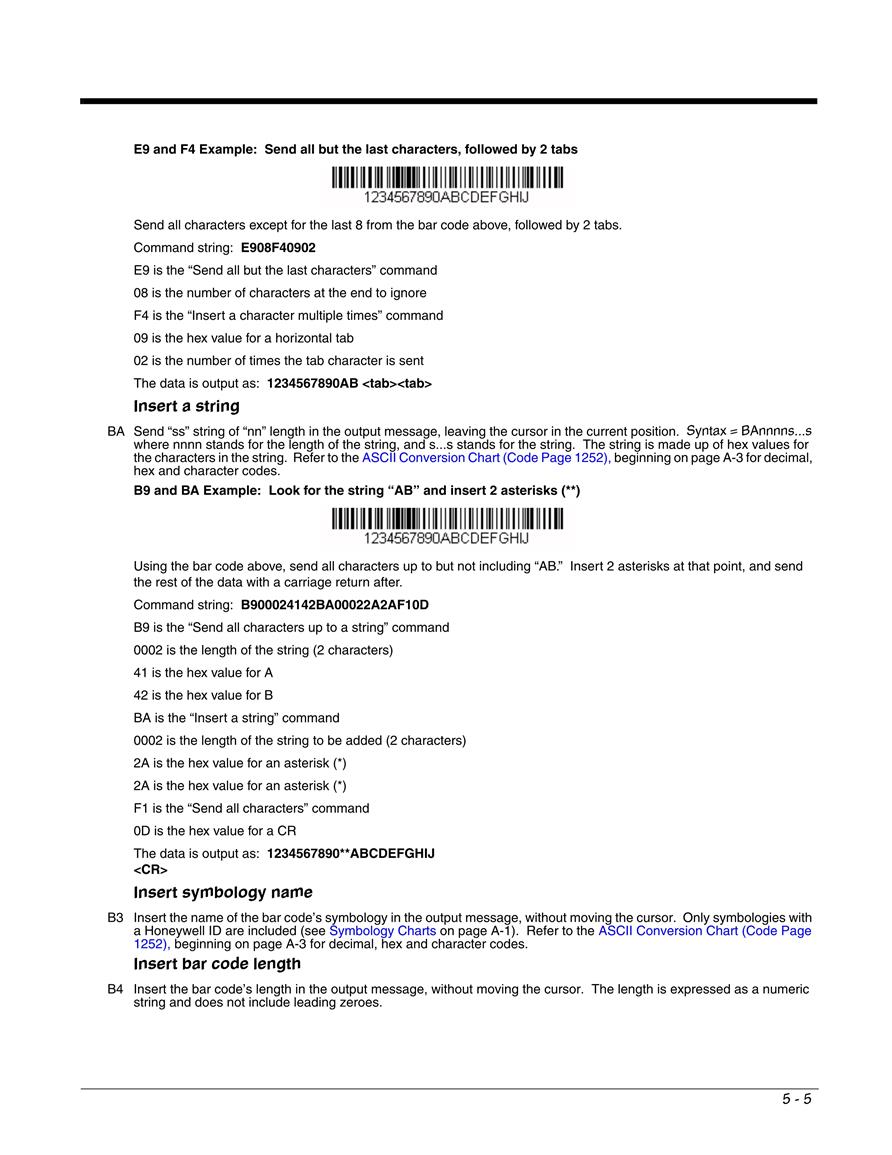 E9 and F4 Example: Send all but the last characters, followed by 2 tabs

1234567890ABCDEFGHIJ

Send all characters except for the last 8 from the bar code above, followed by 2 tabs.

Command string: E908F40902

E9 is the “Send all but the last characters” command

08 is the number of characters at the end to ignore

F4 is the “Insert a character multiple times” command

09 is the hex value for a horizontal tab

02 is the number of times the tab character is sent

The data is output as: 1234567890AB <tab><tab>

Insert a string

BA Send “ss” string of “nn” length in the output message, leaving the cursor in the current position. Syntax = BAnnnns...s where nnnn stands for the length of the string, and s...s stands for the string. The string is made up of hex values for the characters in the string. Refer to the ASCII Conversion Chart (Code Page 1252), beginning on page A-3 for decimal, hex and character codes.

B9 and BA Example: Look for the string “AB” and insert 2 asterisks (**)

1234567890ABCDEFGHIJ

Using the bar code above, send all characters up to but not including “AB.” Insert 2 asterisks at that point, and send the rest of the data with a carriage return after.

Command string: B900024142BA00022A2AF10D

B9 is the “Send all characters up to a string” command

0002 is the length of the string (2 characters)

41 is the hex value for A

42 is the hex value for B

BA is the “Insert a string” command

0002 is the length of the string to be added (2 characters)

2A is the hex value for an asterisk (*)

2A is the hex value for an asterisk (*)

F1 is the “Send all characters” command

0D is the hex value for a CR

The data is output as: 1234567890**ABCDEFGHIJ
<CR>

Insert symbology name

B3 Insert the name of the bar code’s symbology in the output message, without moving the cursor. Only symbologies with a Honeywell ID are included (see Symbology Charts on page A-1). Refer to the ASCII Conversion Chart (Code Page 1252), beginning on page A-3 for decimal, hex and character codes.

Insert bar code length

B4 Insert the bar code’s length in the output message, without moving the cursor. The length is expressed as a numeric string and does not include leading zeroes.

5 - 5